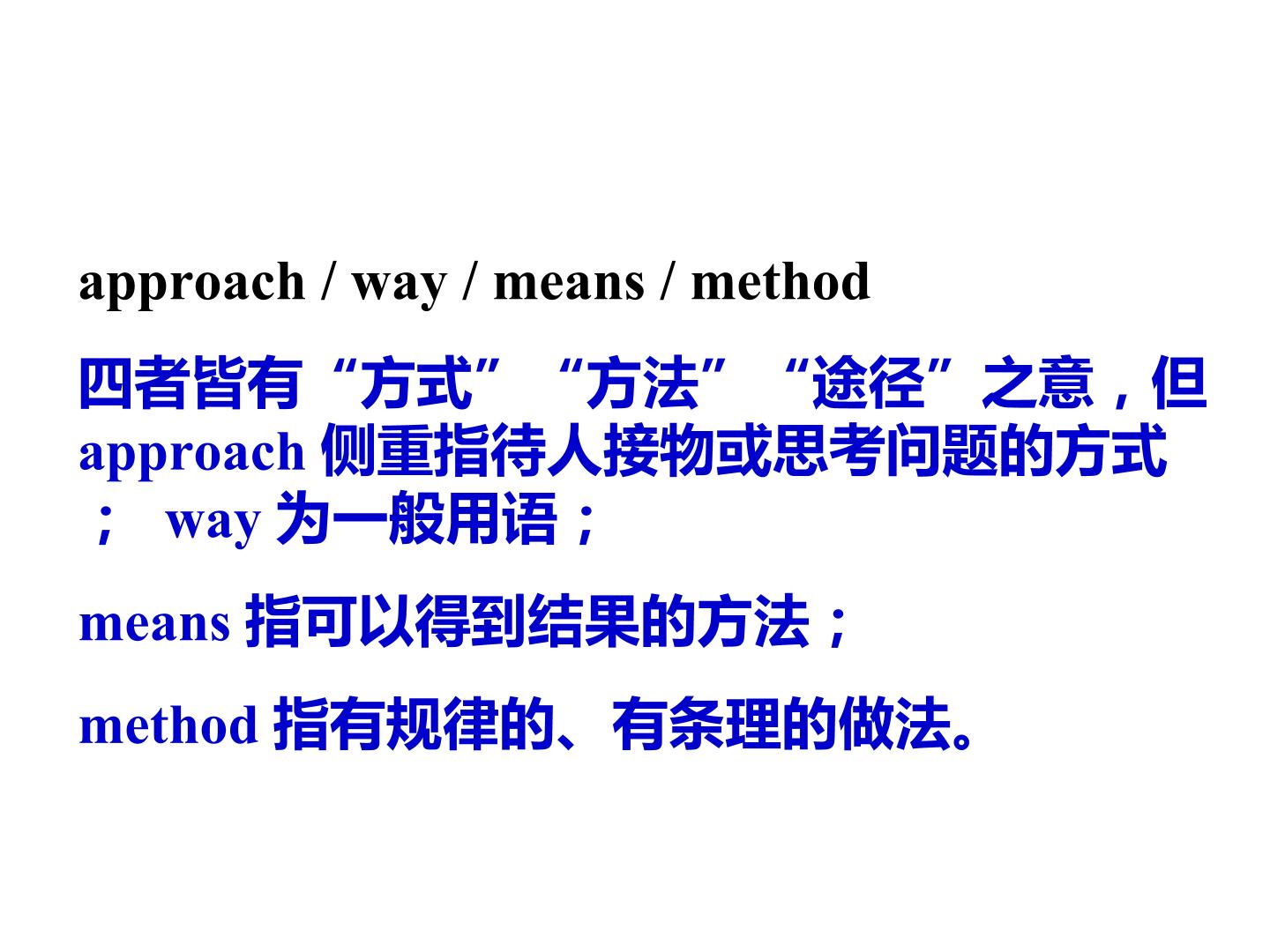 approach / way / means / method

四者皆有“方式”“方法”“途径”之意，但approach侧重指待人接物或思考问题的方式；way为一般用语；

means指可以得到结果的方法；

method指有规律的、有条理的做法。